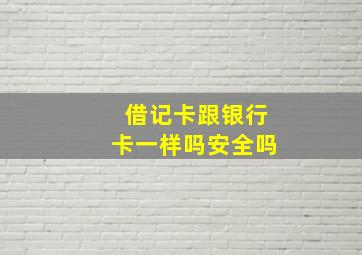 借记卡跟银行卡一样吗安全吗